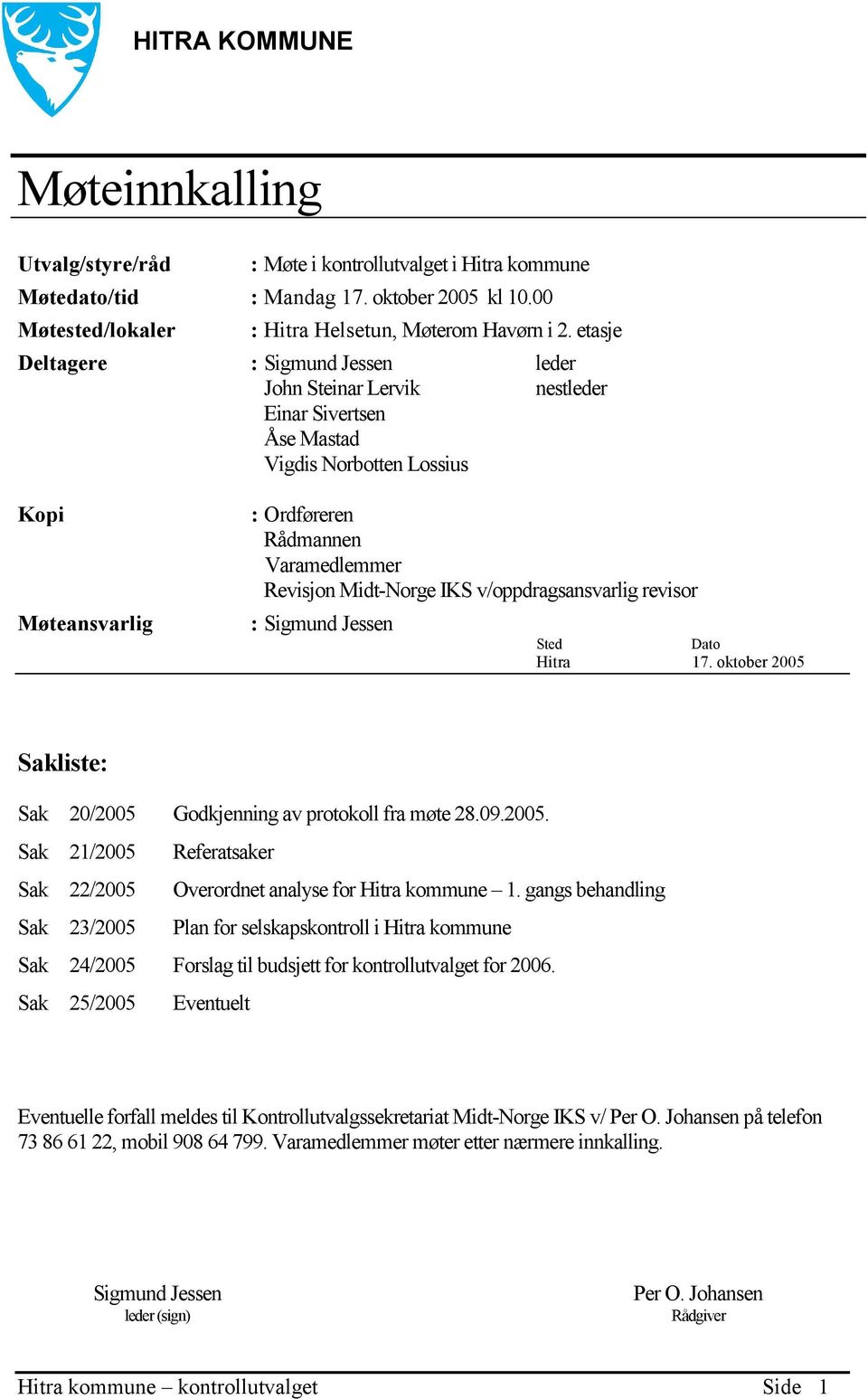 HITRA KOMMUNE

Møteinnkalling

Utvalg/styre/råd : Møte i kontrollutvalget i Hitra kommune
Møtedato/tid : Mandag 17. oktober 2005 kl 10.00
Møtested/lokaler : Hitra Helsetun, Møterom Havørn i 2. etasje
Deltagere : Sigmund Jessen leder
John Steinar Lervik nestleder
Einar Sivertsen
Åse Mastad
Vigdis Norbotten Lossius

Kopi : Ordføreren
Rådmannen
Varamedlemmer
Revisjon Midt-Norge IKS v/oppdragsansvarlig revisor

Møteansvarlig : Sigmund Jessen

Sted
Hitra

Dato
17. oktober 2005

Sakliste:

Sak 20/2005 Godkjenning av protokoll fra møte 28.09.2005.
Sak 21/2005 Referatsaker
Sak 22/2005 Overordnet analyse for Hitra kommune – 1. gangs behandling
Sak 23/2005 Plan for selskapskontroll i Hitra kommune
Sak 24/2005 Forslag til budsjett for kontrollutvalget for 2006.
Sak 25/2005 Eventuelt

Eventuelle forfall meldes til Kontrollutvalgssekretariat Midt-Norge IKS v/ Per O. Johansen på telefon 73 86 61 22, mobil 908 64 799. Varamedlemmer møter etter nærmere innkalling.

Sigmund Jessen
leder (sign)

Per O. Johansen
Rådgiver

Hitra kommune – kontrollutvalget Side 1